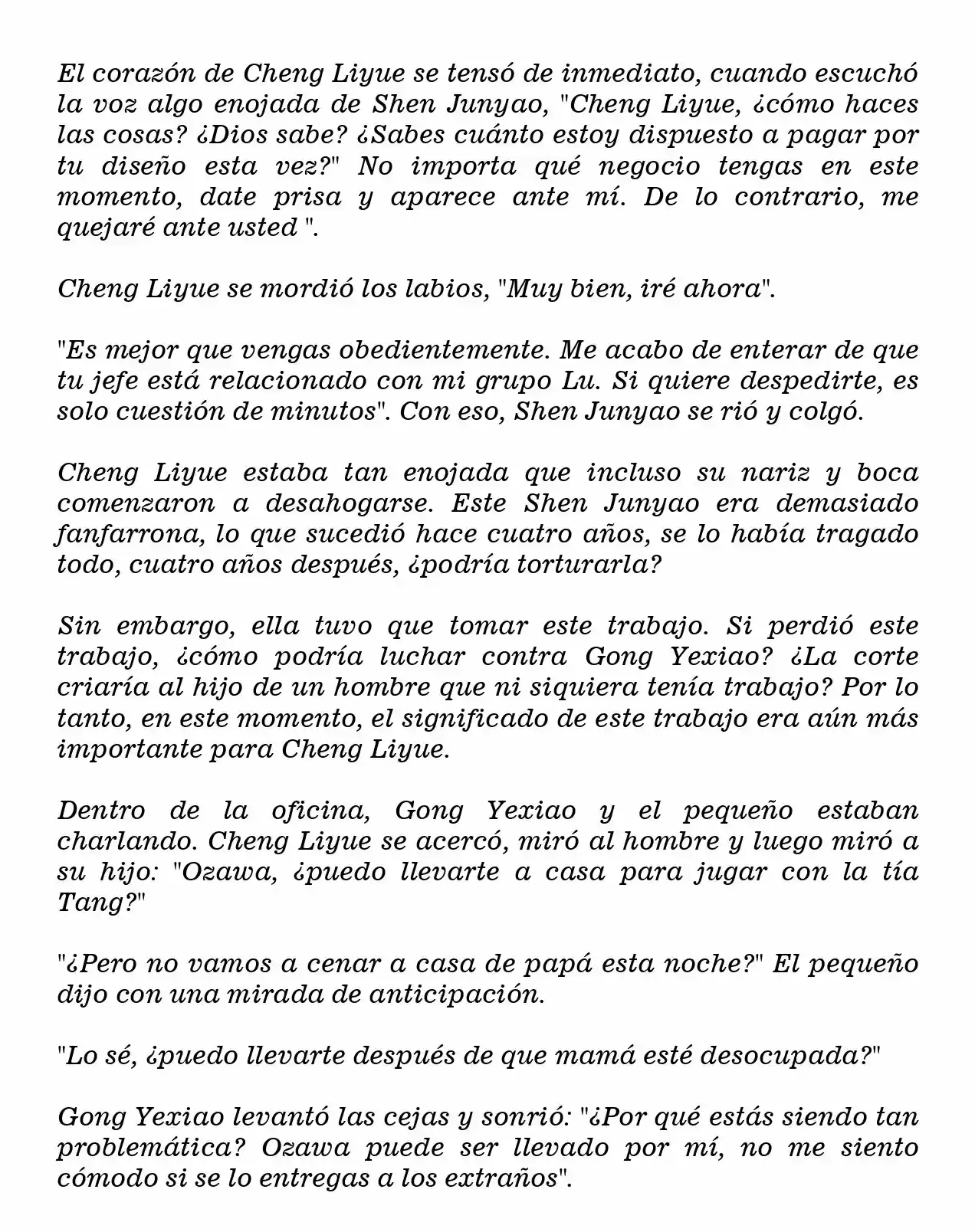 El corazón de Cheng Liyue se tensó de inmediato, cuando escuchó la voz algo enojada de Shen Junyao, "Cheng Liyue, ¿cómo haces las cosas? ¿Dios sabe? ¿Sabes cuánto estoy dispuesto a pagar por tu diseño esta vez?" No importa qué negocio tengas en este momento, date prisa y aparece ante mí. De lo contrario, me quejaré ante usted ".

Cheng Liyue se mordió los labios, "Muy bien, iré ahora".

"Es mejor que vengas obedientemente. Me acabo de enterar de que tu jefe está relacionado con mi grupo Lu. Si quiere despedirte, es solo cuestión de minutos". Con eso, Shen Junyao se rió y colgó.

Cheng Liyue estaba tan enojada que incluso su nariz y boca comenzaron a desahogarse. Este Shen Junyao era demasiado fanfarrona, lo que sucedió hace cuatro años, se lo había tragado todo, cuatro años después, ¿podría torturarla?

Sin embargo, ella tuvo que tomar este trabajo. Si perdió este trabajo, ¿cómo podría luchar contra Gong Yexiao? ¿La corte criaría al hijo de un hombre que ni siquiera tenía trabajo? Por lo tanto, en este momento, el significado de este trabajo era aún más importante para Cheng Liyue.

Dentro de la oficina, Gong Yexiao y el pequeño estaban charlando. Cheng Liyue se acercó, miró al hombre y luego miró a su hijo: "Ozawa, ¿puedo llevarte a casa para jugar con la tía Tang?"

"¿Pero no vamos a cenar a casa de papá esta noche?" El pequeño dijo con una mirada de anticipación.

"Lo sé, ¿puedo llevarte después de que mamá esté desocupada?"

Gong Yexiao levantó las cejas y sonrió: "¿Por qué estás siendo tan problemática? Ozawa puede ser llevado por mí, no me siento cómodo si se lo entregas a los extraños".